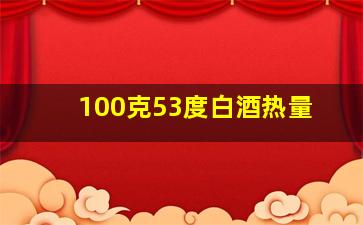 100克53度白酒热量